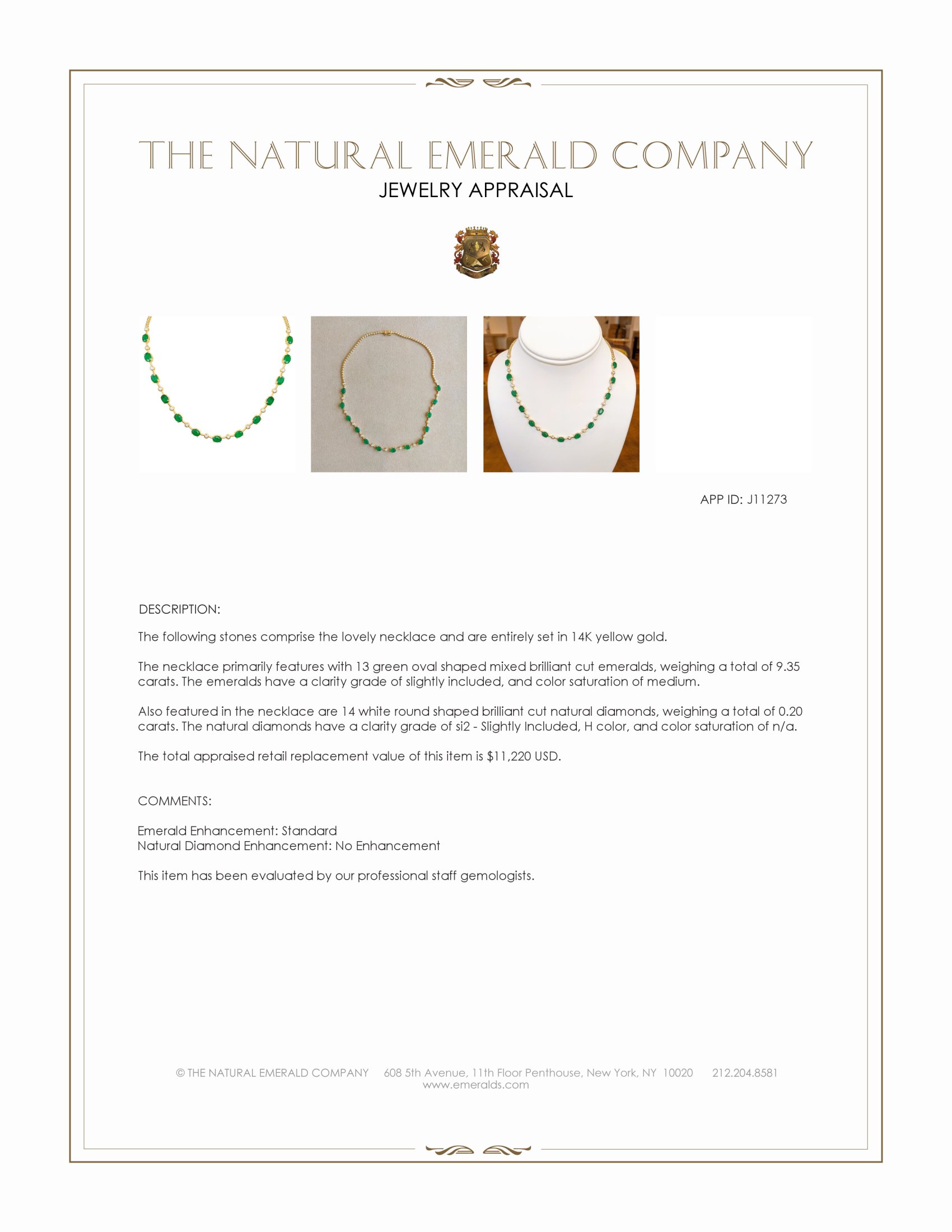 THE NATURAL EMERALD COMPANY
JEWELRY APPRAISAL

APP ID: J11273

DESCRIPTION:

The following stones comprise the lovely necklace and are entirely set in 14K yellow gold.

The necklace primarily features with 13 green oval shaped mixed brilliant cut emeralds, weighing a total of 9.35 carats. The emeralds have a clarity grade of slightly included, and color saturation of medium.

Also featured in the necklace are 14 white round shaped brilliant cut natural diamonds, weighing a total of 0.20 carats. The natural diamonds have a clarity grade of si2 - Slightly Included, H color, and color saturation of n/a.

The total appraised retail replacement value of this item is $11,220 USD.

COMMENTS:

Emerald Enhancement: Standard
Natural Diamond Enhancement: No Enhancement

This item has been evaluated by our professional staff gemologists.

© THE NATURAL EMERALD COMPANY 608 5th Avenue, 11th Floor Penthouse, New York, NY 10020 212.204.8581
www.emeralds.com